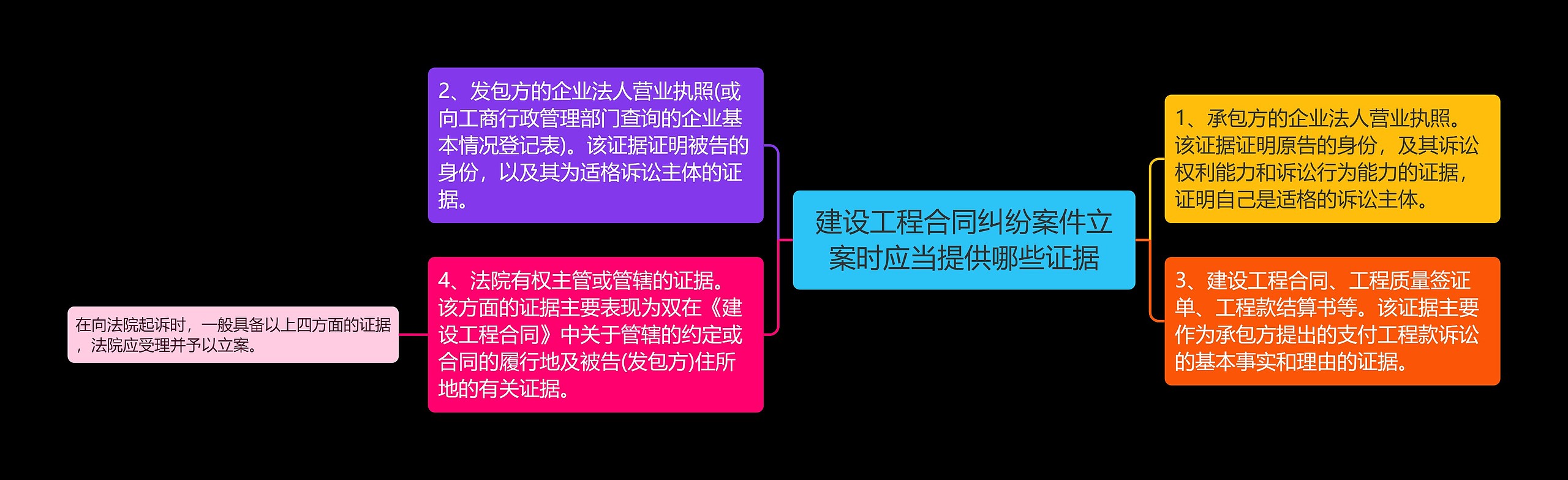 建设工程合同纠纷案件立案时应当提供哪些证据

1、承包方的企业法人营业执照。该证据证明原告的身份，及其诉讼权利能力和诉讼行为能力的证据，证明自己是适格的诉讼主体。

3、建设工程合同、工程质量签证单、工程款结算书等。该证据主要作为承包方提出的支付工程款诉讼的基本事实和理由的证据。

2、发包方的企业法人营业执照(或向工商行政管理部门查询的企业基本情况登记表)。该证据证明被告的身份，以及其为适格诉讼主体的证据。

4、法院有权主管或管辖的证据。该方面的证据主要表现为双在《建设工程合同》中关于管辖的约定或合同的履行地及被告(发包方)住所地的有关证据。

在向法院起诉时，一般具备以上四方面的证据，法院应受理并予以立案。